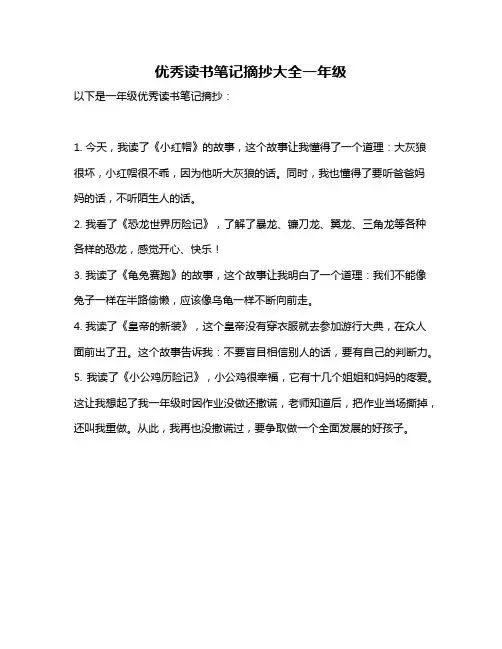 优秀读书笔记摘抄大全一年级

以下是一年级优秀读书笔记摘抄：

1. 今天，我读了《小红帽》的故事，这个故事让我懂得了一个道理：大灰狼很坏，小红帽很不乖，因为他听大灰狼的话。同时，我也懂得了要听爸爸妈妈的话，不听陌生人的话。

2. 我看了《恐龙世界历险记》，了解了暴龙、镰刀龙、翼龙、三角龙等各种各样的恐龙，感觉开心、快乐！

3. 我读了《龟兔赛跑》的故事，这个故事让我明白了一个道理：我们不能像兔子一样在半路偷懒，应该像乌龟一样不断向前走。

4. 我读了《皇帝的新装》，这个皇帝没有穿衣服就去参加游行大典，在众人面前出了丑。这个故事告诉我：不要盲目相信别人的话，要有自己的判断力。

5. 我读了《小公鸡历险记》，小公鸡很幸福，它有十几个姐姐和妈妈的疼爱。这让我想起了我一年级时因作业没做还撒谎，老师知道后，把作业当场撕掉，还叫我重做。从此，我再也没撒谎过，要争取做一个全面发展的好孩子。